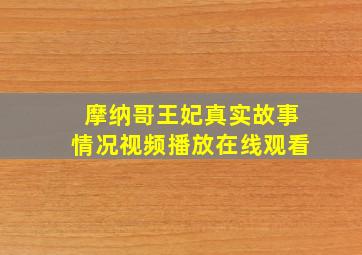 摩纳哥王妃真实故事
情况视频播放在线观看